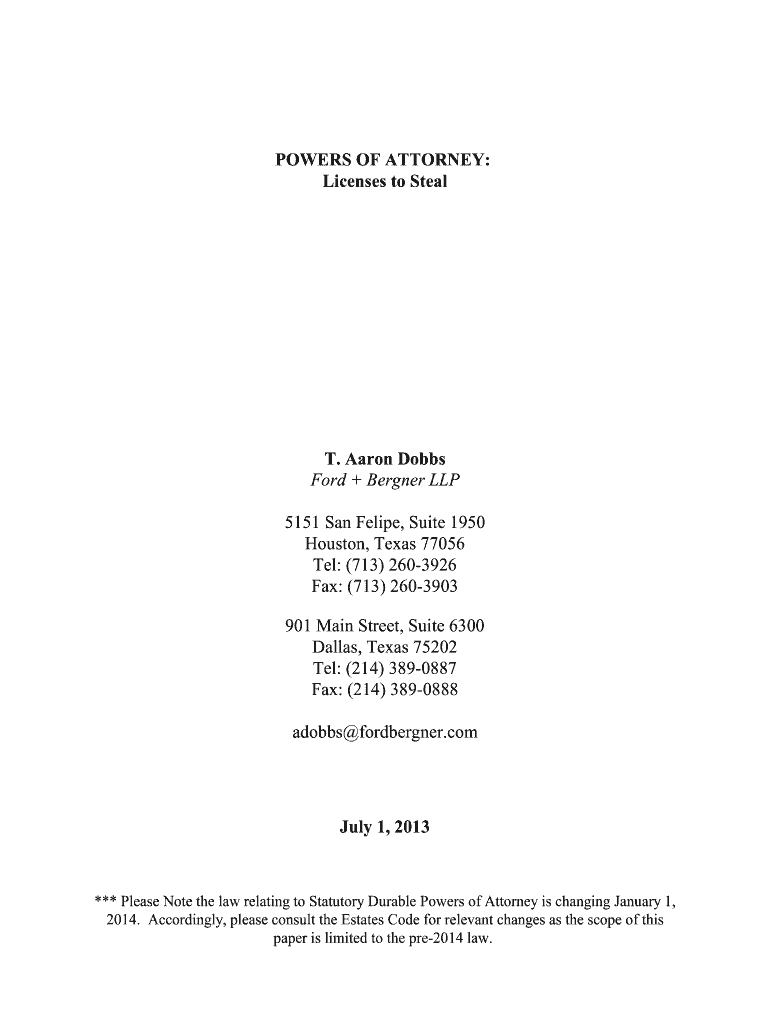 POWERS OF ATTORNEY:
Licenses to Steal

T. Aaron Dobbs
Ford + Bergner LLP

5151 San Felipe, Suite 1950
Houston, Texas 77056
Tel: (713) 260-3926
Fax: (713) 260-3903

901 Main Street, Suite 6300
Dallas, Texas 75202
Tel: (214) 389-0887
Fax: (214) 389-0888

adobbs@fordbergner.com

July 1, 2013

*** Please Note the law relating to Statutory Durable Powers of Attorney is changing January 1, 2014. Accordingly, please consult the Estates Code for relevant changes as the scope of this paper is limited to the pre-2014 law.